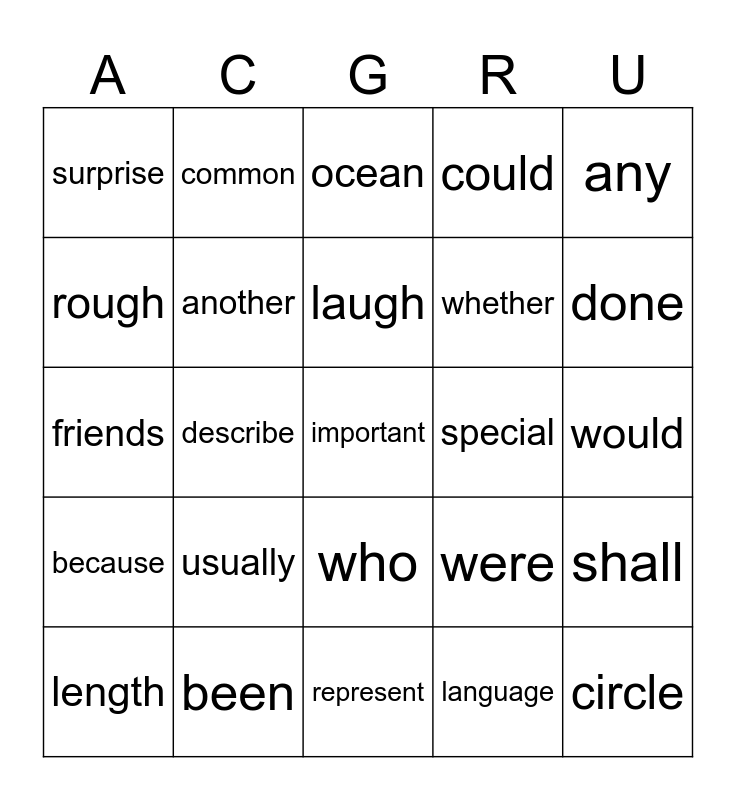 | A | C | G | R | U |
|---|---|---|---|---|
| surprise | common | ocean | could | any |
| rough | another | laugh | whether | done |
| friends | describe | important | special | would |
| because | usually | who | were | shall |
| length | been | represent | language | circle |